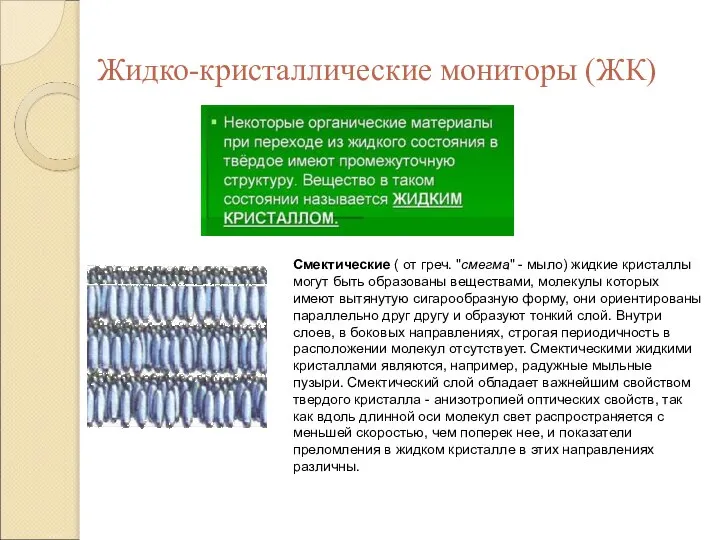 Жидко-кристаллические мониторы (ЖК)

▪ Некоторые органические материалы при переходе из жидкого состояния в твёрдое имеют промежуточную структуру. Вещество в таком состоянии называется ЖИДКИМ КРИСТАЛЛОМ.

Смектические ( от греч. "смегма" - мыло) жидкие кристаллы могут быть образованы веществами, молекулы которых имеют вытянутую сигарообразную форму, они ориентированы параллельно друг другу и образуют тонкий слой. Внутри слоев, в боковых направлениях, строгая периодичность в расположении молекул отсутствует. Смектическими жидкими кристаллами являются, например, радужные мыльные пузыри. Смектический слой обладает важнейшим свойством твердого кристалла - анизотропией оптических свойств, так как вдоль длинной оси молекул свет распространяется с меньшей скоростью, чем поперек нее, и показатели преломления в жидком кристалле в этих направлениях различны.